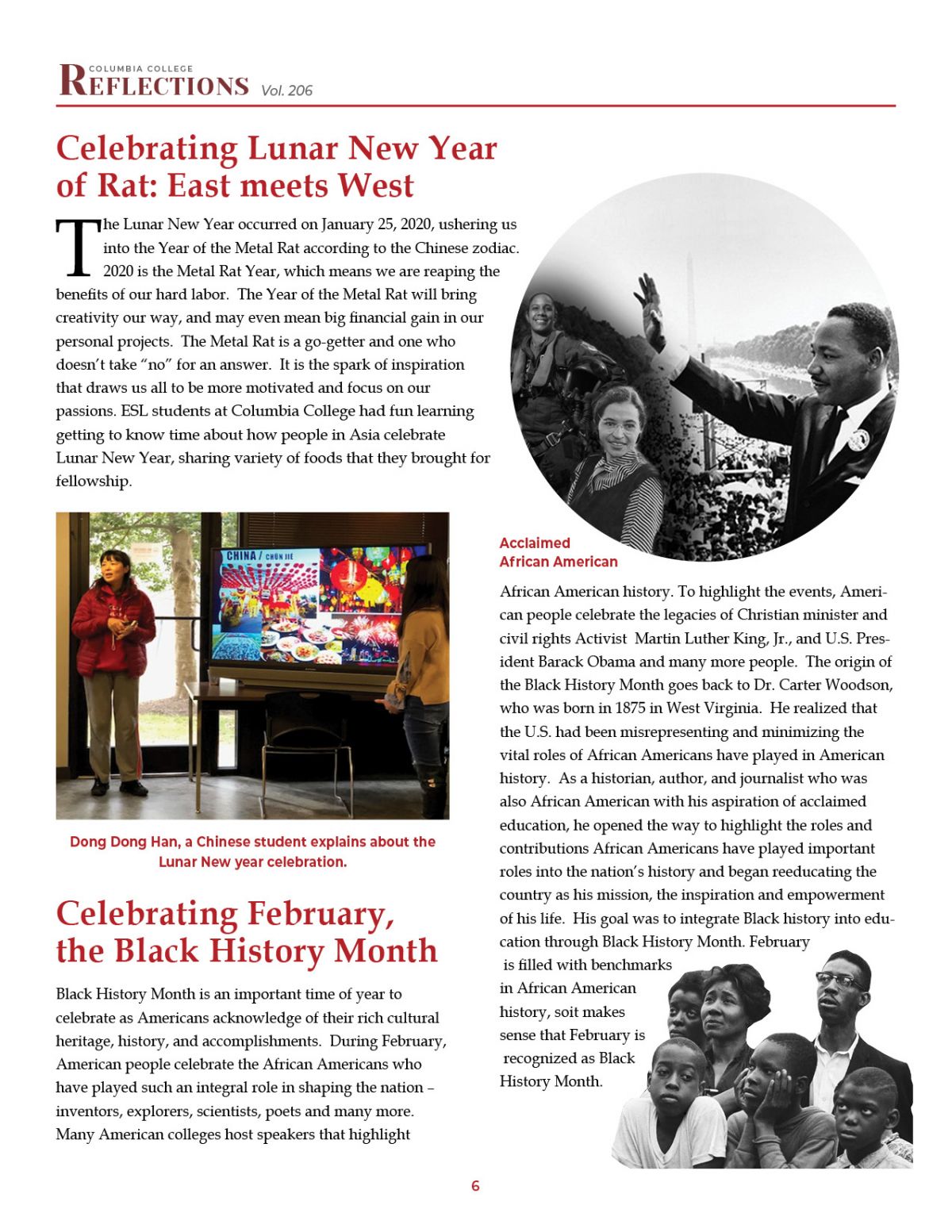 COLUMBIA COLLEGE
REFLECTIONS Vol. 206

Celebrating Lunar New Year of Rat: East meets West

The Lunar New Year occurred on January 25, 2020, ushering us into the Year of the Metal Rat according to the Chinese zodiac. 2020 is the Metal Rat Year, which means we are reaping the benefits of our hard labor. The Year of the Metal Rat will bring creativity our way, and may even mean big financial gain in our personal projects. The Metal Rat is a go-getter and one who doesn't take "no" for an answer. It is the spark of inspiration that draws us all to be more motivated and focus on our passions. ESL students at Columbia College had fun learning getting to know time about how people in Asia celebrate Lunar New Year, sharing variety of foods that they brought for fellowship.

CHINA / CHŪN JIÉ

Dong Dong Han, a Chinese student explains about the Lunar New year celebration.

Celebrating February, the Black History Month

Black History Month is an important time of year to celebrate as Americans acknowledge of their rich cultural heritage, history, and accomplishments. During February, American people celebrate the African Americans who have played such an integral role in shaping the nation – inventors, explorers, scientists, poets and many more. Many American colleges host speakers that highlight

Acclaimed African American

African American history. To highlight the events, American people celebrate the legacies of Christian minister and civil rights Activist Martin Luther King, Jr., and U.S. President Barack Obama and many more people. The origin of the Black History Month goes back to Dr. Carter Woodson, who was born in 1875 in West Virginia. He realized that the U.S. had been misrepresenting and minimizing the vital roles of African Americans have played in American history. As a historian, author, and journalist who was also African American with his aspiration of acclaimed education, he opened the way to highlight the roles and contributions African Americans have played important roles into the nation's history and began reeducating the country as his mission, the inspiration and empowerment of his life. His goal was to integrate Black history into education through Black History Month. February is filled with benchmarks in African American history, soit makes sense that February is recognized as Black History Month.

6